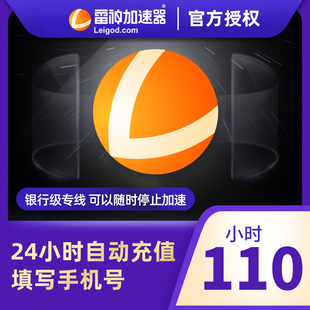 雷神加速器®
Leigod.com
官方授权

银行级专线 可以随时停止加速

24小时自动充值
填写手机号

小时
110